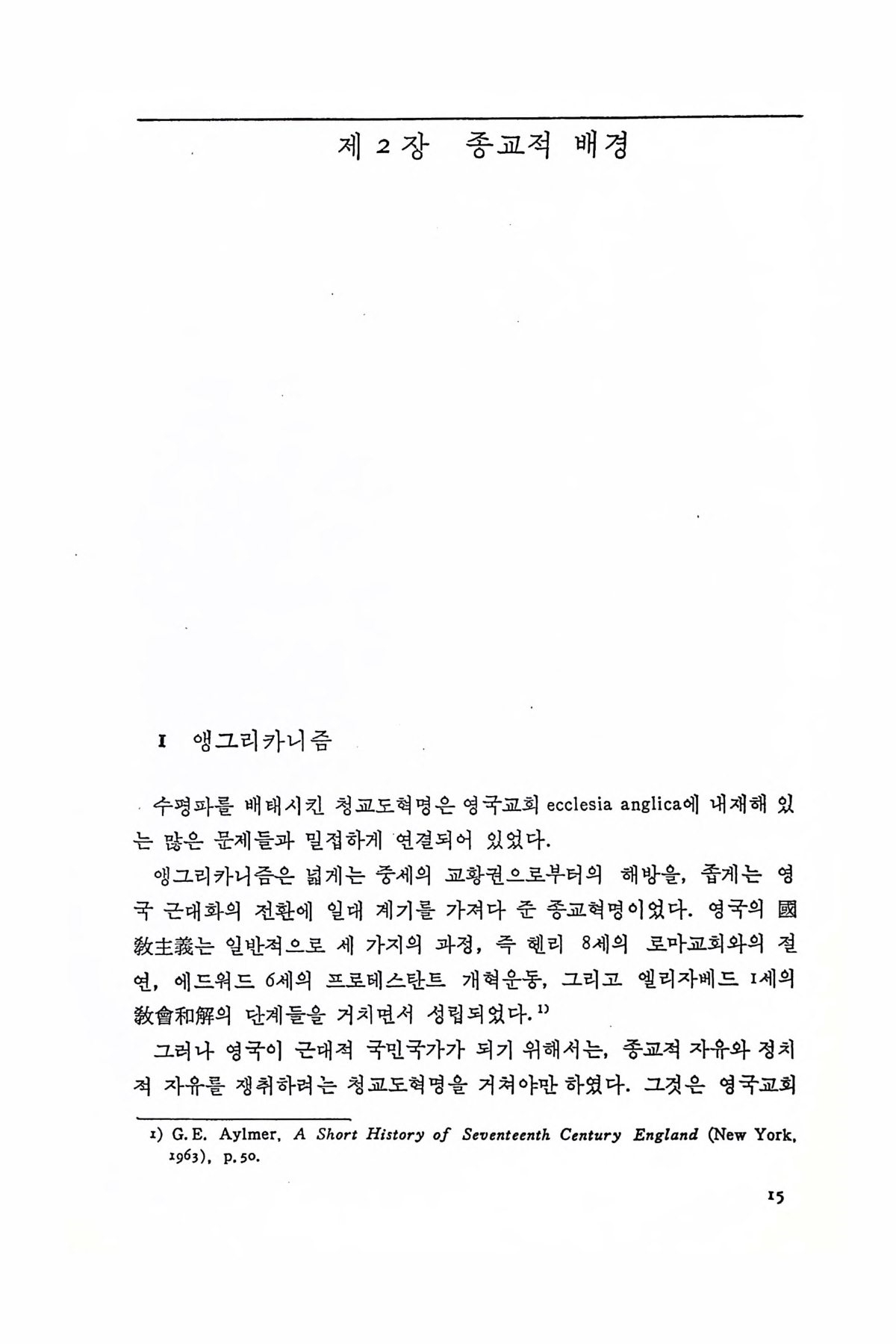 제 2 장 종교적 배경

1 앵그리카니즘

수평파를 배태시킨 청교도혁명은 영국교회 ecclesia anglica에 내재해 있는 많은 문제들과 밀접하게 연결되어 있었다.

앵그리카니즘은 넓게는 중세의 교황권으로부터의 해방을, 좁게는 영국 근대화의 전환에 일대 계기를 가져다 준 종교혁명이었다. 영국의 國敎主義는 일반적으로 세 가지의 과정, 즉 헨리 8세의 로마교회와의 절연, 에드워드 6세의 프로테스탄트 개혁운동, 그리고 엘리자베드 1세의 敎會和解의 단계들을 거치면서 성립되었다.$^{1)}$

그러나 영국이 근대적 국민국가가 되기 위해서는, 종교적 자유와 정치적 자유를 쟁취하려는 청교도혁명을 거쳐야만 하였다. 그것은 영국교회

1) G.E. Aylmer, A Short History of Seventeenth Century England (New York, 1963), p.50.

15